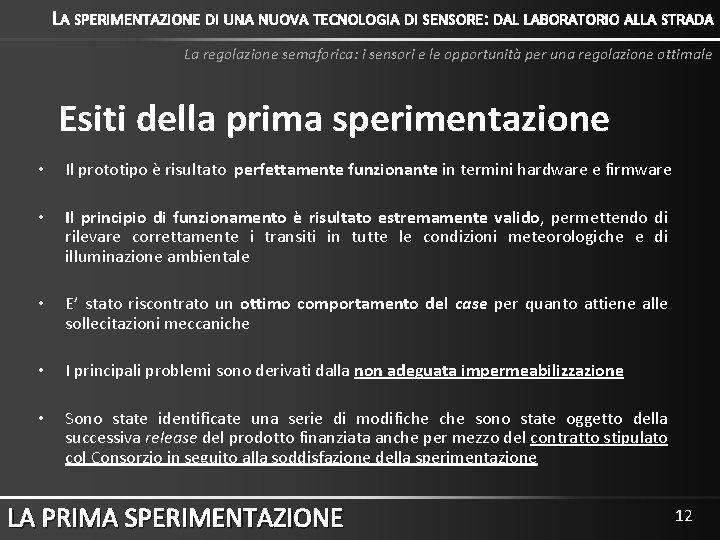 LA SPERIMENTAZIONE DI UNA NUOVA TECNOLOGIA DI SENSORE: DAL LABORATORIO ALLA STRADA

La regolazione semaforica: i sensori e le opportunità per una regolazione ottimale

Esiti della prima sperimentazione

• Il prototipo è risultato perfettamente funzionante in termini hardware e firmware

• Il principio di funzionamento è risultato estremamente valido, permettendo di rilevare correttamente i transiti in tutte le condizioni meteorologiche e di illuminazione ambientale

• E' stato riscontrato un ottimo comportamento del case per quanto attiene alle sollecitazioni meccaniche

• I principali problemi sono derivati dalla non adeguata impermeabilizzazione

• Sono state identificate una serie di modifiche che sono state oggetto della successiva release del prodotto finanziata anche per mezzo del contratto stipulato col Consorzio in seguito alla soddisfazione della sperimentazione

LA PRIMA SPERIMENTAZIONE

12